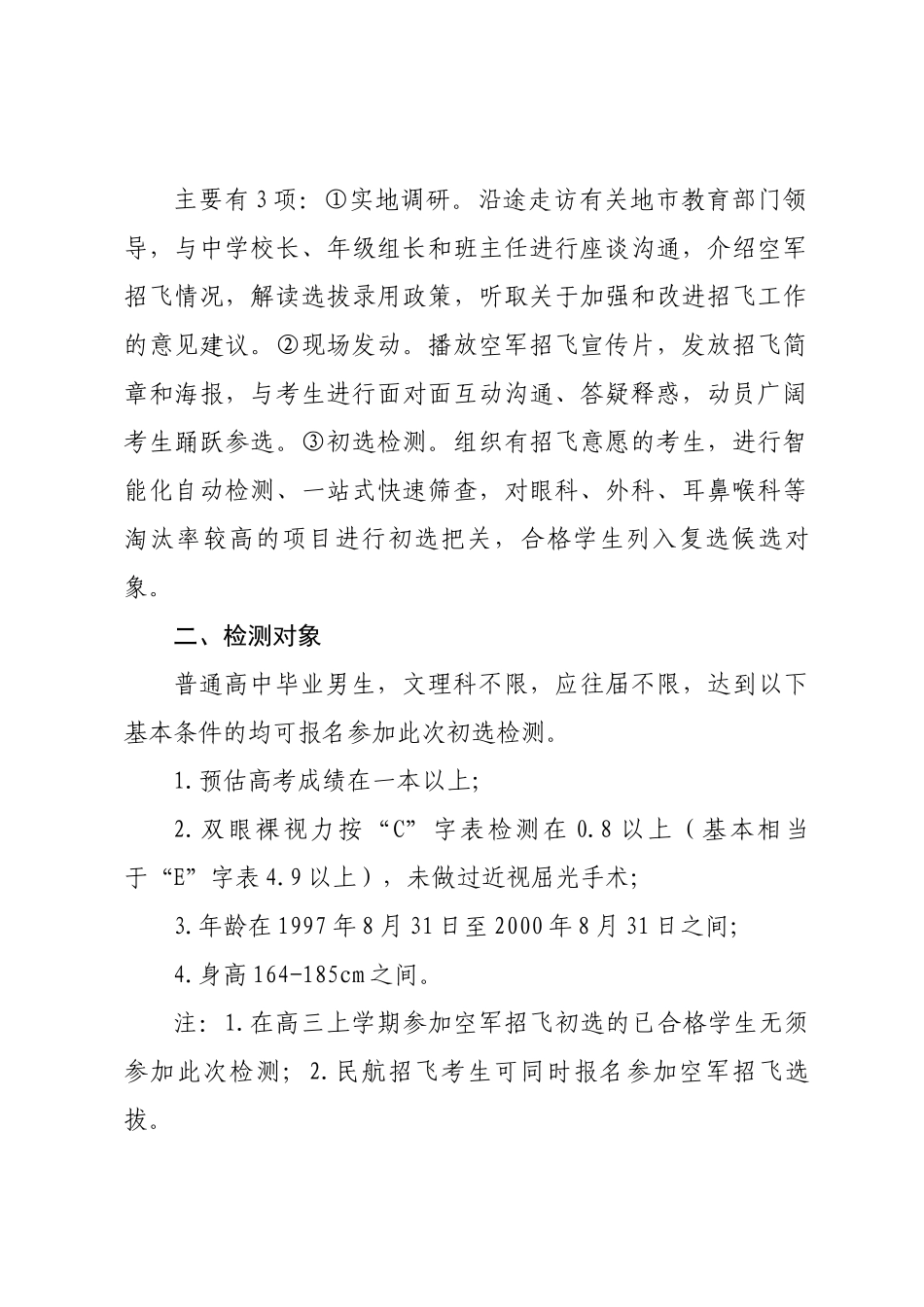 主要有3项：①实地调研。沿途走访有关地市教育部门领导，与中学校长、年级组长和班主任进行座谈沟通，介绍空军招飞情况，解读选拔录用政策，听取关于加强和改进招飞工作的意见建议。②现场发动。播放空军招飞宣传片，发放招飞简章和海报，与考生进行面对面互动沟通、答疑释惑，动员广阔考生踊跃参选。③初选检测。组织有招飞意愿的考生，进行智能化自动检测、一站式快速筛查，对眼科、外科、耳鼻喉科等淘汰率较高的项目进行初选把关，合格学生列入复选候选对象。

二、检测对象

普通高中毕业男生，文理科不限，应往届不限，达到以下基本条件的均可报名参加此次初选检测。

1.预估高考成绩在一本以上；

2.双眼裸视力按“C”字表检测在0.8以上（基本相当于“E”字表4.9以上），未做过近视屈光手术；

3.年龄在1997年8月31日至2000年8月31日之间；

4.身高164-185cm之间。

注：1.在高三上学期参加空军招飞初选的已合格学生无须参加此次检测；2.民航招飞考生可同时报名参加空军招飞选拔。